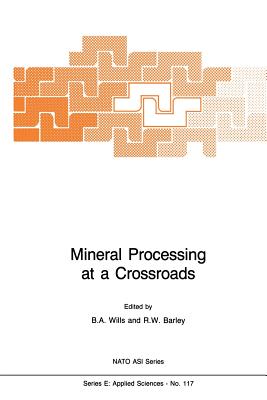 Mineral Processing at a Crossroads

Edited by

B.A. Wills and R.W. Barley

NATO ASI Series

Series E: Applied Sciences - No. 117